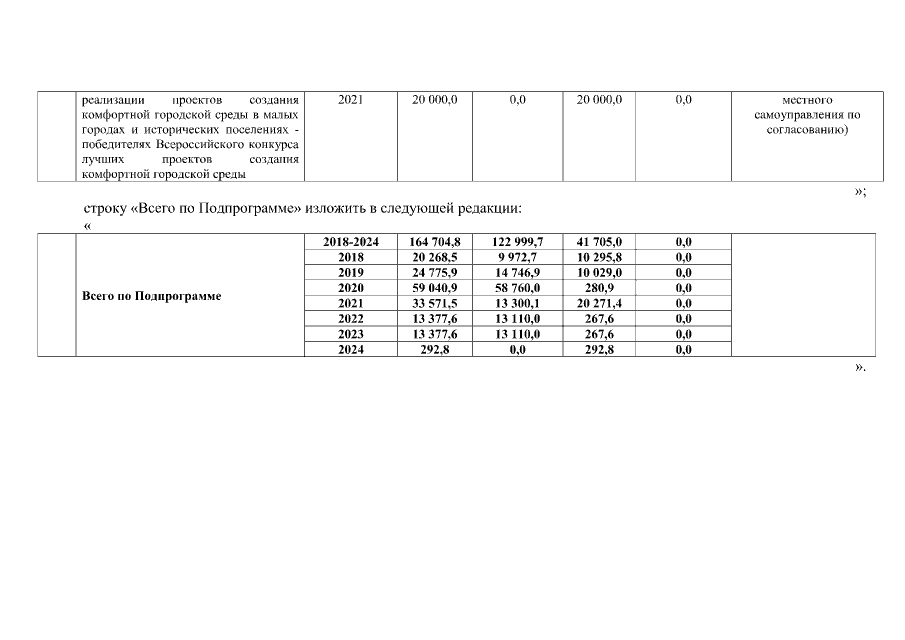 | | реализации проектов создания комфортной городской среды в малых городах и исторических поселениях - победителях Всероссийского конкурса лучших проектов создания комфортной городской среды | 2021 | 20 000,0 | 0,0 | 20 000,0 | 0,0 | местного самоуправления по согласованию) |
|---|---|---|---|---|---|---|---|

»;

строку «Всего по Подпрограмме» изложить в следующей редакции:

«

| | | | | | | | |
|---|---|---|---|---|---|---|---|
| | Всего по Подпрограмме | 2018-2024 | 164 704,8 | 122 999,7 | 41 705,0 | 0,0 | |
| | | 2018 | 20 268,5 | 9 972,7 | 10 295,8 | 0,0 | |
| | | 2019 | 24 775,9 | 14 746,9 | 10 029,0 | 0,0 | |
| | | 2020 | 59 040,9 | 58 760,0 | 280,9 | 0,0 | |
| | | 2021 | 33 571,5 | 13 300,1 | 20 271,4 | 0,0 | |
| | | 2022 | 13 377,6 | 13 110,0 | 267,6 | 0,0 | |
| | | 2023 | 13 377,6 | 13 110,0 | 267,6 | 0,0 | |
| | | 2024 | 292,8 | 0,0 | 292,8 | 0,0 | |

».